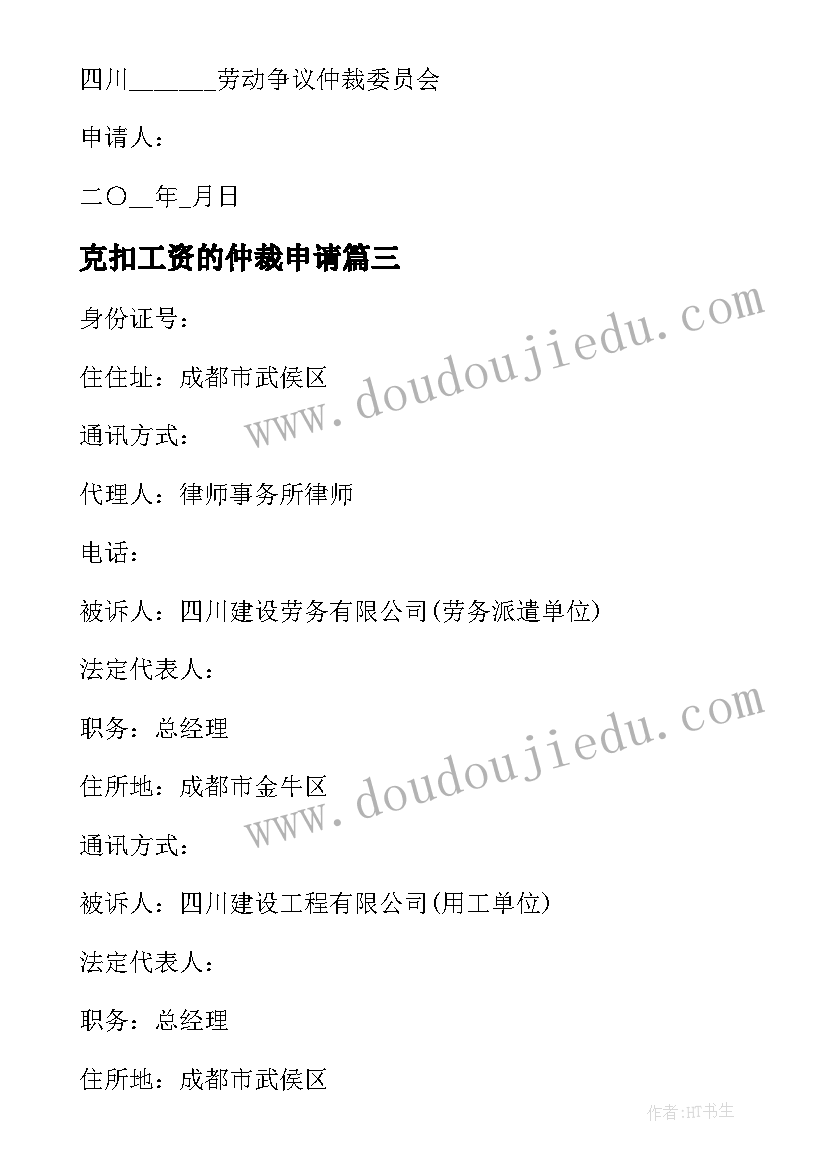 四川______劳动争议仲裁委员会

申请人：

二〇__年_月日

克扣工资的仲裁申请篇三

身份证号：

住住址：成都市武侯区

通讯方式：

代理人：律师事务所律师

电话：

被诉人：四川建设劳务有限公司(劳务派遣单位)

法定代表人：

职务：总经理

住所地：成都市金牛区

通讯方式：

被诉人：四川建设工程有限公司(用工单位)

法定代表人：

职务：总经理

住所地：成都市武侯区

www.doudoujiedu.com

www.doudoujiedu.com

作者:HT书生